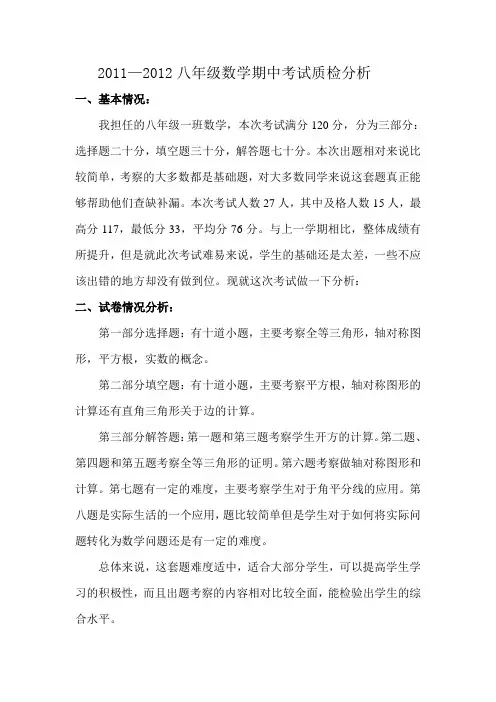 2011—2012 八年级数学期中考试质检分析

一、基本情况：

我担任的八年级一班数学，本次考试满分 120 分，分为三部分：选择题二十分，填空题三十分，解答题七十分。本次出题相对来说比较简单，考察的大多数都是基础题，对大多数同学来说这套题真正能够帮助他们查缺补漏。本次考试人数 27 人，其中及格人数 15 人，最高分 117，最低分 33，平均分 76 分。与上一学期相比，整体成绩有所提升，但是就此次考试难易来说，学生的基础还是太差，一些不应该出错的地方却没有做到位。现就这次考试做一下分析：

二、试卷情况分析：

第一部分选择题：有十道小题，主要考察全等三角形，轴对称图形，平方根，实数的概念。

第二部分填空题：有十道小题，主要考察平方根，轴对称图形的计算还有直角三角形关于边的计算。

第三部分解答题：第一题和第三题考察学生开方的计算。第二题、第四题和第五题考察全等三角形的证明。第六题考察做轴对称图形和计算。第七题有一定的难度，主要考察学生对于角平分线的应用。第八题是实际生活的一个应用，题比较简单但是学生对于如何将实际问题转化为数学问题还是有一定的难度。

总体来说，这套题难度适中，适合大部分学生，可以提高学生学习的积极性，而且出题考察的内容相对比较全面，能检验出学生的综合水平。